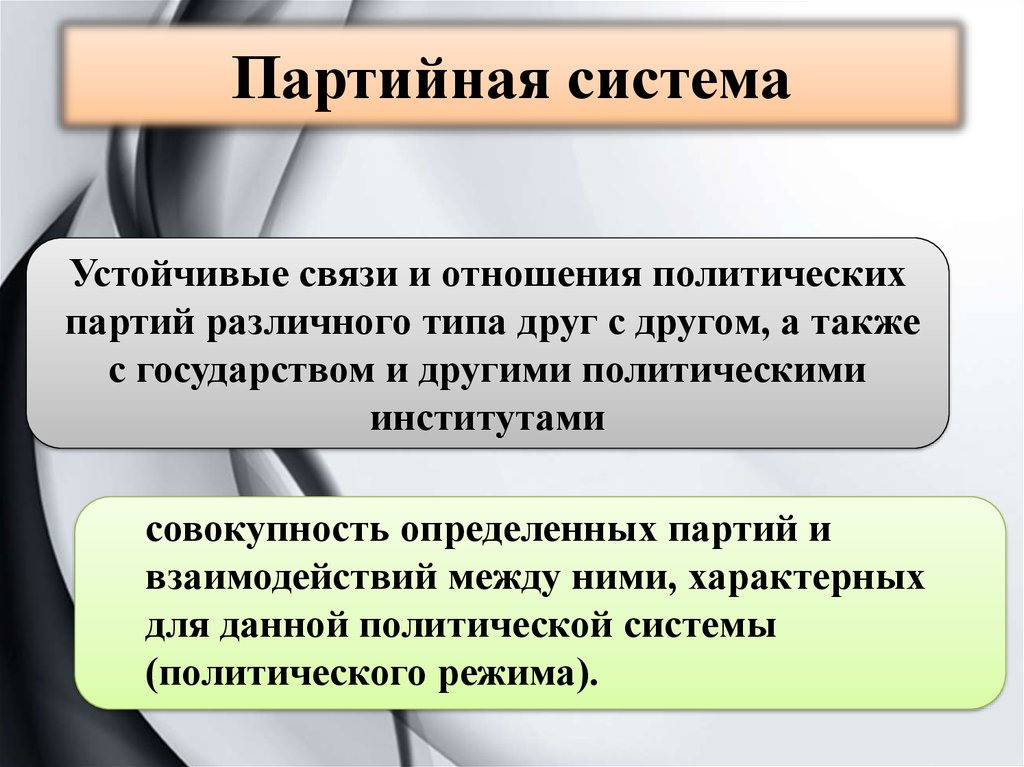 Партийная система

Устойчивые связи и отношения политических партий различного типа друг с другом, а также с государством и другими политическими институтами

совокупность определенных партий и взаимодействий между ними, характерных для данной политической системы (политического режима).